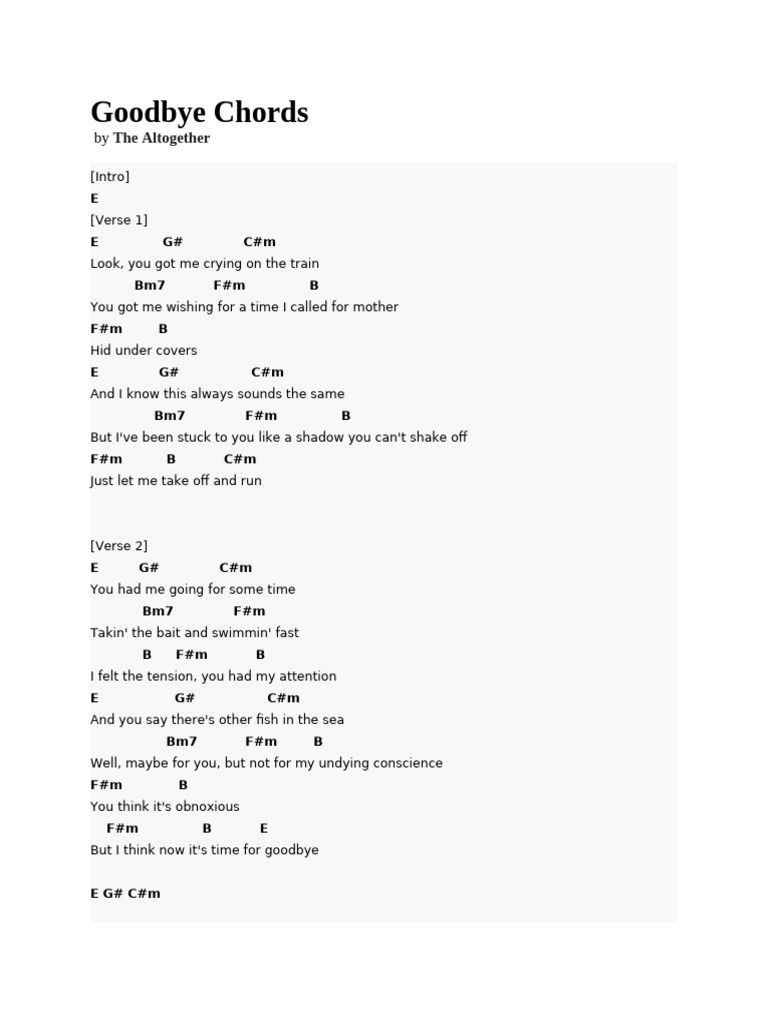 Goodbye Chords

by The Altogether

[Intro]
E
[Verse 1]
E G# C#m
Look, you got me crying on the train
Bm7 F#m B
You got me wishing for a time I called for mother
F#m B
Hid under covers
E G# C#m
And I know this always sounds the same
Bm7 F#m B
But I've been stuck to you like a shadow you can't shake off
F#m B C#m
Just let me take off and run

[Verse 2]
E G# C#m
You had me going for some time
Bm7 F#m
Takin' the bait and swimmin' fast
B F#m B
I felt the tension, you had my attention
E G# C#m
And you say there's other fish in the sea
Bm7 F#m B
Well, maybe for you, but not for my undying conscience
F#m B
You think it's obnoxious
F#m B E
But I think now it's time for goodbye

E G# C#m